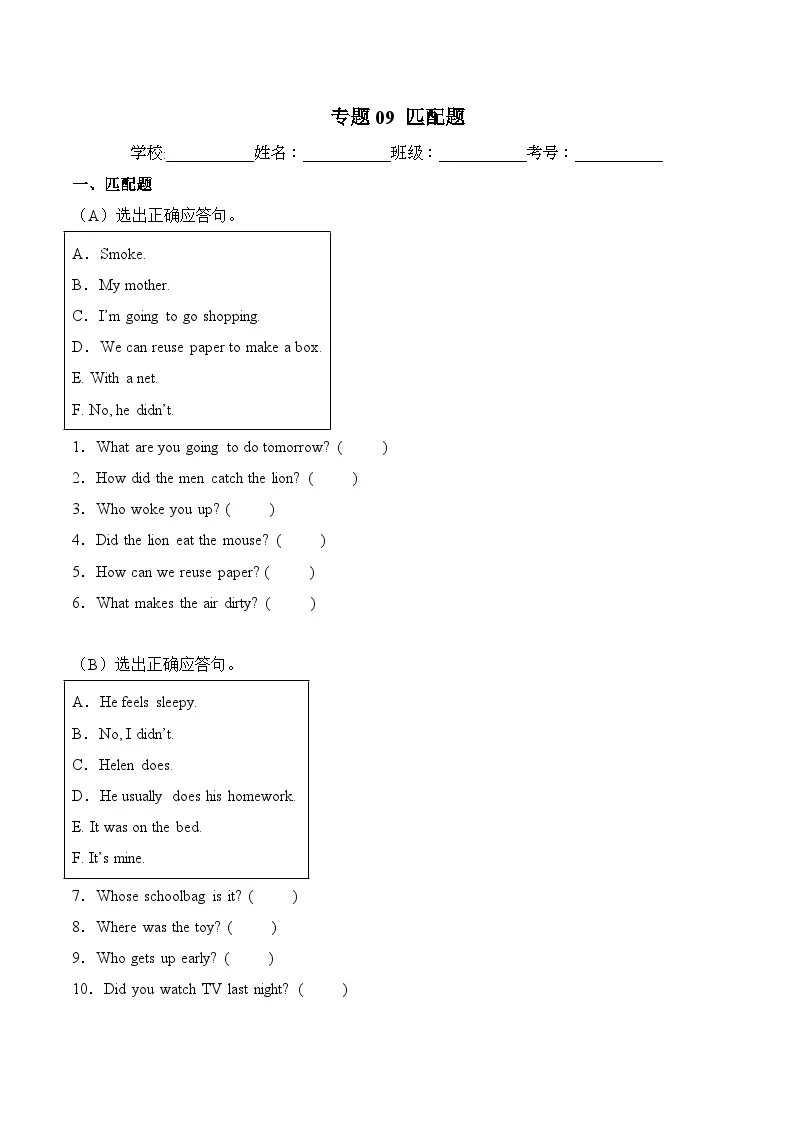 专题09 匹配题

学校:____姓名：____班级：____考号：____

一、匹配题

（A）选出正确应答句。

A．Smoke.

B．My mother.

C．I'm going to go shopping.

D．We can reuse paper to make a box.

E. With a net.

F. No, he didn't.

1．What are you going to do tomorrow? (    )

2．How did the men catch the lion? (    )

3．Who woke you up? (    )

4．Did the lion eat the mouse? (    )

5．How can we reuse paper? (    )

6．What makes the air dirty? (    )

（B）选出正确应答句。

A．He feels sleepy.

B．No, I didn't.

C．Helen does.

D．He usually does his homework.

E. It was on the bed.

F. It's mine.

7．Whose schoolbag is it? (    )

8．Where was the toy? (    )

9．Who gets up early? (    )

10．Did you watch TV last night? (    )